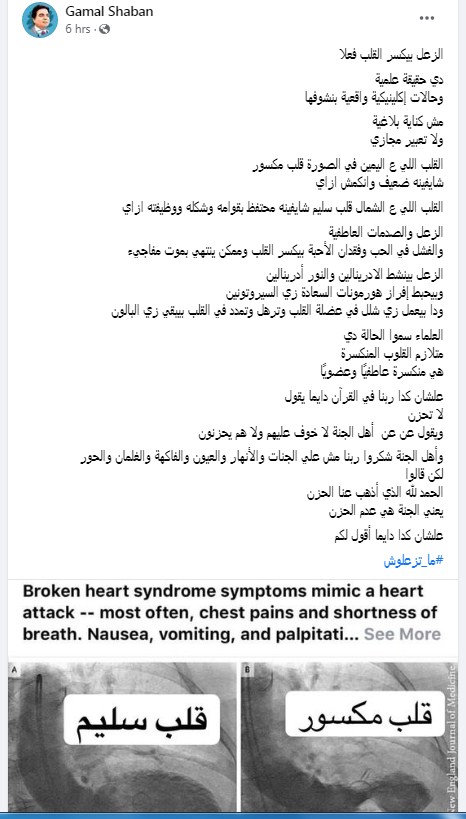 Gamal Shaban
6 hrs ·

الزعل بيكسر القلب فعلا

دي حقيقة علمية
وحالات إكلينيكية واقعية بنشوفها

مش كناية بلاغية
ولا تعبير مجازي

القلب اللي ع اليمين في الصورة قلب مكسور
شايفينه ضعيف وانكمش ازاي

القلب اللي ع الشمال قلب سليم شايفينه محتفظ بقوامه وشكله ووظيفته ازاي

الزعل والصدمات العاطفية
والفشل في الحب وفقدان الأحبة بيكسر القلب وممكن ينتهي بموت مفاجيء

الزعل بينشط الادرينالين والنور أدرينالين
وبيحبط إفراز هورمونات السعادة زي السيروتونين
ودا بيعمل زي شلل في عضلة القلب وترهل وتمدد في القلب بيبقي زي البالون

العلماء سموا الحالة دي
متلازم القلوب المنكسرة
هي منكسرة عاطفيًا وعضويًا

علشان كدا ربنا في القرآن دايما يقول
لا تحزن
ويقول عن عن أهل الجنة لا خوف عليهم ولا هم يحزنون

وأهل الجنة شكروا ربنا مش علي الجنات والأنهار والعيون والفاكهة والغلمان والحور
لكن قالوا
الحمد لله الذي أذهب عنا الحزن
يعني الجنة هي عدم الحزن

علشان كدا دايما أقول لكم
#ما_تزعلوش

Broken heart syndrome symptoms mimic a heart attack -- most often, chest pains and shortness of breath. Nausea, vomiting, and palpitati... See More

A
قلب سليم

B
قلب مكسور
New England Journal of Medicine